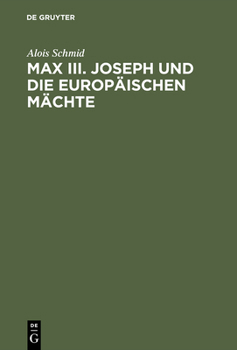 DE GRUYTER

Alois Schmid

MAX III. JOSEPH UND DIE EUROPÄISCHEN MÄCHTE

DE
G